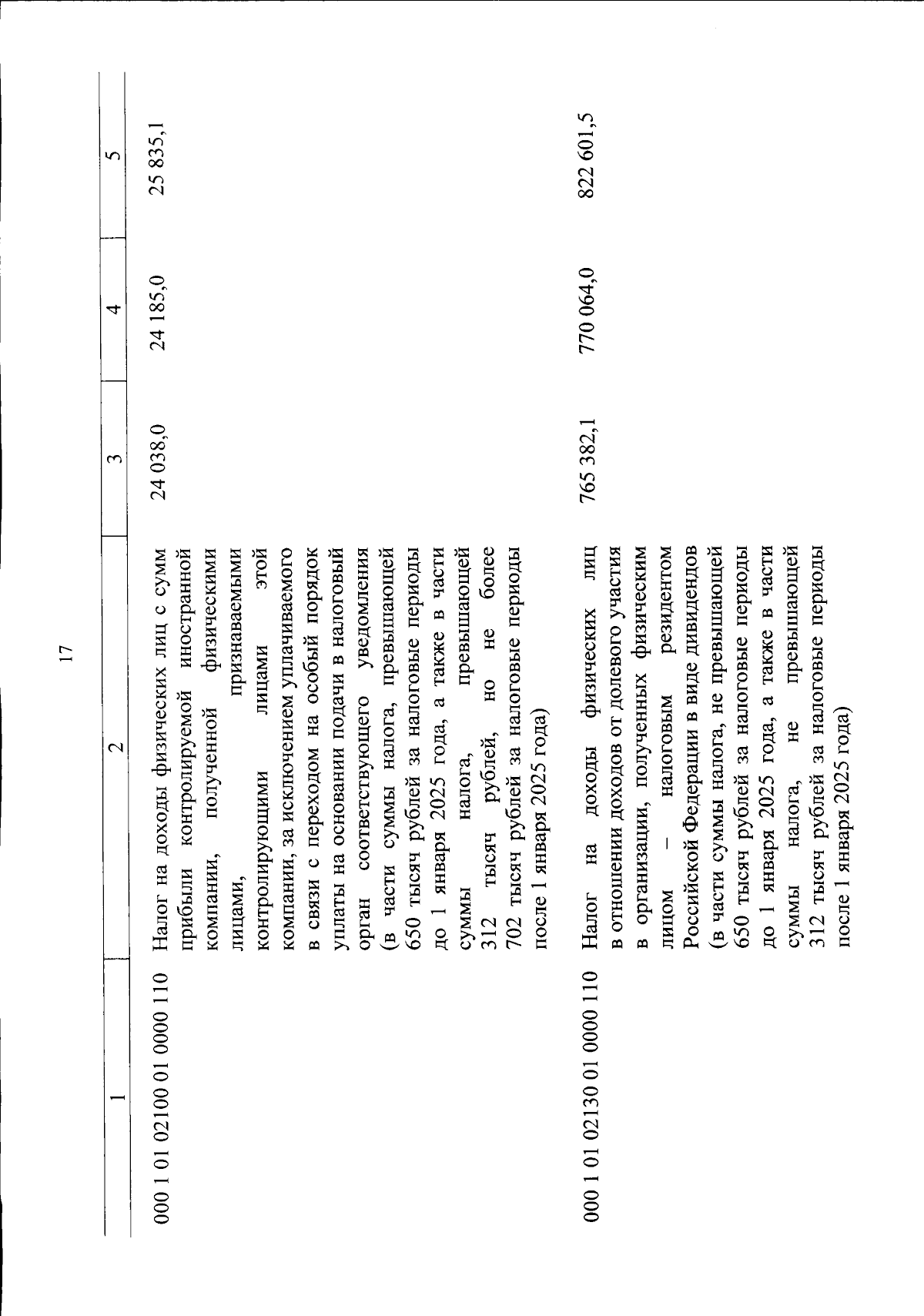 17

| 1 | 2 | 3 | 4 | 5 |
|---|---|---|---|---|
| 000 1 01 02100 01 0000 110 | Налог на доходы физических лиц с сумм прибыли контролируемой иностранной компании, полученной физическими лицами, признаваемыми контролирующими лицами этой компании, за исключением уплачиваемого в связи с переходом на особый порядок уплаты на основании подачи в налоговый орган соответствующего уведомления (в части суммы налога, превышающей 650 тысяч рублей за налоговые периоды до 1 января 2025 года, а также в части суммы налога, превышающей 312 тысяч рублей, но не более 702 тысяч рублей за налоговые периоды после 1 января 2025 года) | 24 038,0 | 24 185,0 | 25 835,1 |
| 000 1 01 02130 01 0000 110 | Налог на доходы физических лиц в отношении доходов от долевого участия в организации, полученных физическим лицом – налоговым резидентом Российской Федерации в виде дивидендов (в части суммы налога, не превышающей 650 тысяч рублей за налоговые периоды до 1 января 2025 года, а также в части суммы налога, не превышающей 312 тысяч рублей за налоговые периоды после 1 января 2025 года) | 765 382,1 | 770 064,0 | 822 601,5 |